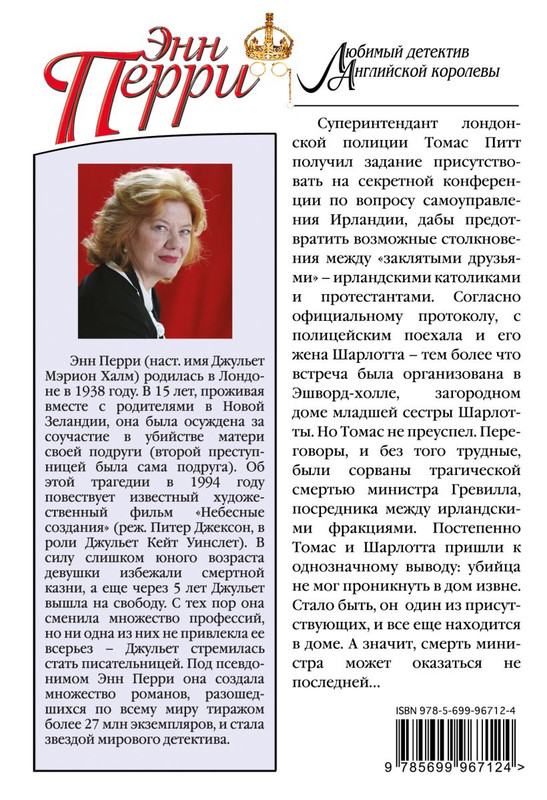 Энн Перри

Любимый детектив Английской королевы

Энн Перри (наст. имя Джульет Мэрион Халм) родилась в Лондоне в 1938 году. В 15 лет, проживая вместе с родителями в Новой Зеландии, она была осуждена за соучастие в убийстве матери своей подруги (второй преступницей была сама подруга). Об этой трагедии в 1994 году повествует известный художественный фильм «Небесные создания» (реж. Питер Джексон, в роли Джульет Кейт Уинслет). В силу слишком юного возраста девушки избежали смертной казни, а еще через 5 лет Джульет вышла на свободу. С тех пор она сменила множество профессий, но ни одна из них не привлекла ее всерьез – Джульет стремилась стать писательницей. Под псевдонимом Энн Перри она создала множество романов, разошедшихся по всему миру тиражом более 27 млн экземпляров, и стала звездой мирового детектива.

Суперинтендант лондонской полиции Томас Питт получил задание присутствовать на секретной конференции по вопросу самоуправления Ирландии, дабы предотвратить возможные столкновения между «заклятыми друзьями» – ирландскими католиками и протестантами. Согласно официальному протоколу, с полицейским поехала и его жена Шарлотта – тем более что встреча была организована в Эшворд-холле, загородном доме младшей сестры Шарлотты. Но Томас не преуспел. Переговоры, и без того трудные, были сорваны трагической смертью министра Гревилла, посредника между ирландскими фракциями. Постепенно Томас и Шарлотта пришли к однозначному выводу: убийца не мог проникнуть в дом извне. Стало быть, он один из присутствующих, и все еще находится в доме. А значит, смерть министра может оказаться не последней...

ISBN 978-5-699-96712-4

9 785699 967124 >